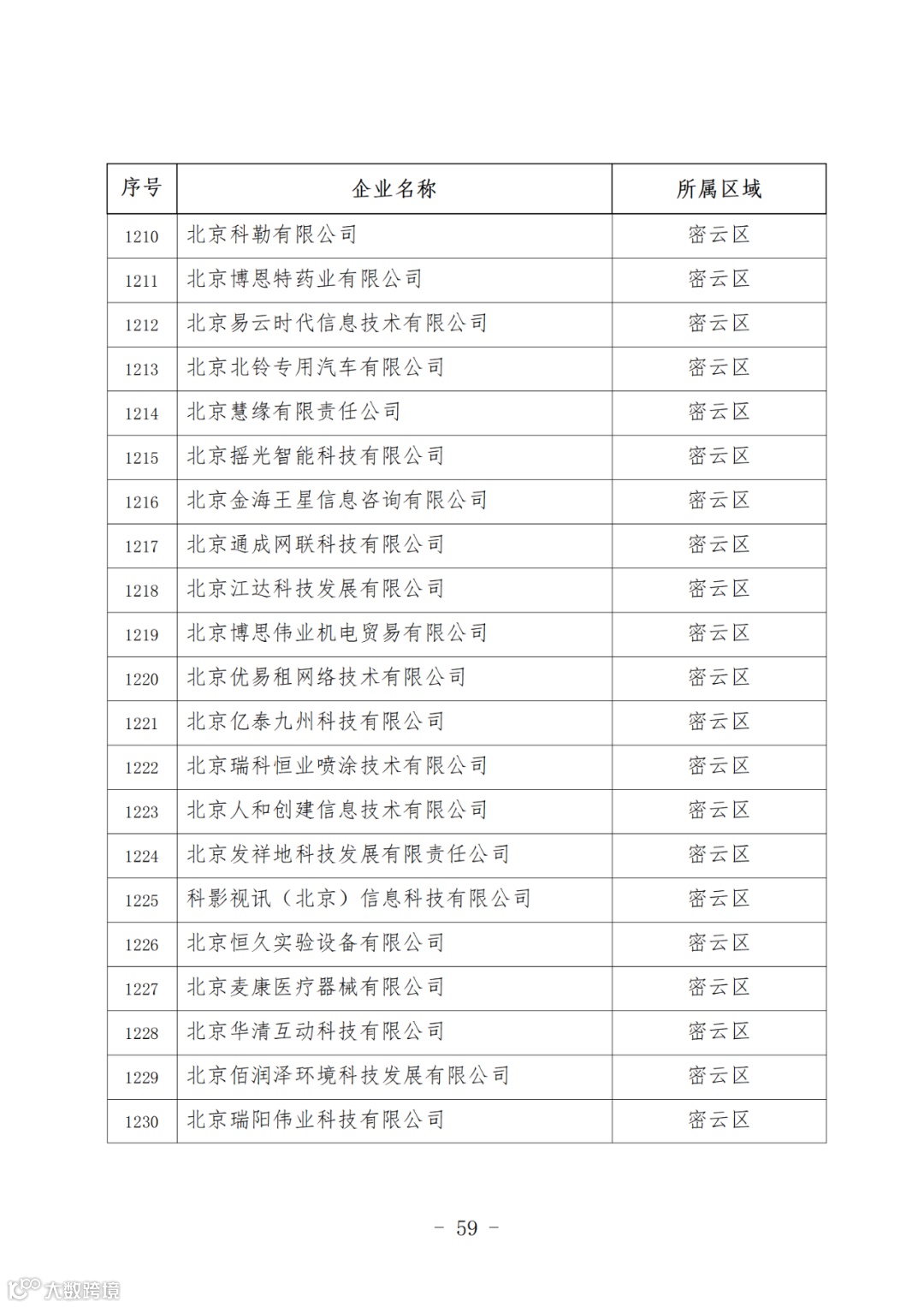 | 序号 | 企业名称 | 所属区域 |
|---|---|---|
| 1210 | 北京科勒有限公司 | 密云区 |
| 1211 | 北京博恩特药业有限公司 | 密云区 |
| 1212 | 北京易云时代信息技术有限公司 | 密云区 |
| 1213 | 北京北铃专用汽车有限公司 | 密云区 |
| 1214 | 北京慧缘有限责任公司 | 密云区 |
| 1215 | 北京摇光智能科技有限公司 | 密云区 |
| 1216 | 北京金海王星信息咨询有限公司 | 密云区 |
| 1217 | 北京通成网联科技有限公司 | 密云区 |
| 1218 | 北京江达科技发展有限公司 | 密云区 |
| 1219 | 北京博思伟业机电贸易有限公司 | 密云区 |
| 1220 | 北京优易租网络技术有限公司 | 密云区 |
| 1221 | 北京亿泰九州科技有限公司 | 密云区 |
| 1222 | 北京瑞科恒业喷涂技术有限公司 | 密云区 |
| 1223 | 北京人和创建信息技术有限公司 | 密云区 |
| 1224 | 北京发祥地科技发展有限责任公司 | 密云区 |
| 1225 | 科影视讯（北京）信息科技有限公司 | 密云区 |
| 1226 | 北京恒久实验设备有限公司 | 密云区 |
| 1227 | 北京麦康医疗器械有限公司 | 密云区 |
| 1228 | 北京华清互动科技有限公司 | 密云区 |
| 1229 | 北京佰润泽环境科技发展有限公司 | 密云区 |
| 1230 | 北京瑞阳伟业科技有限公司 | 密云区 |

– 59 –

大数跨境